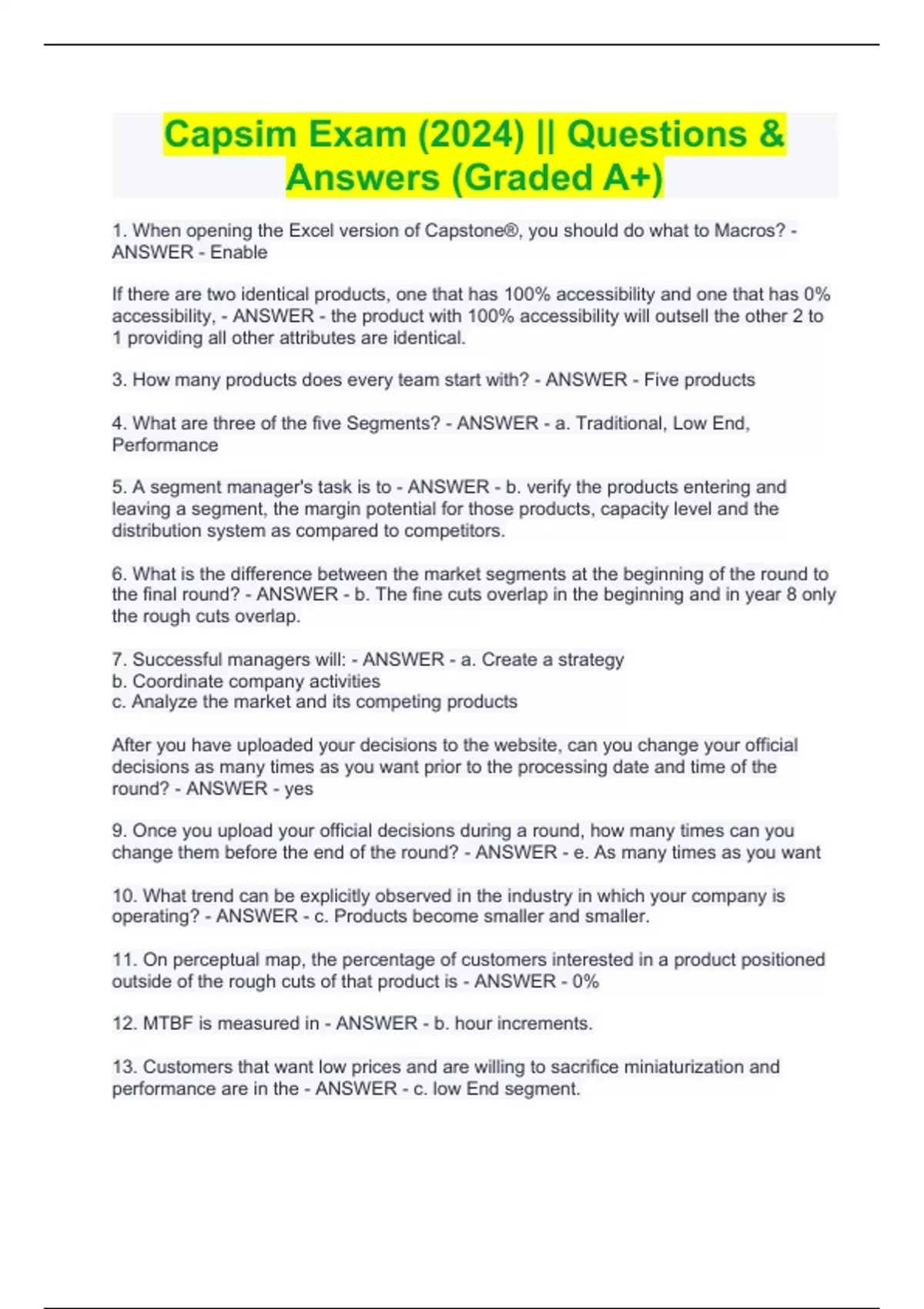 Capsim Exam (2024) || Questions & Answers (Graded A+)

1. When opening the Excel version of Capstone®, you should do what to Macros? - ANSWER - Enable

If there are two identical products, one that has 100% accessibility and one that has 0% accessibility, - ANSWER - the product with 100% accessibility will outsell the other 2 to 1 providing all other attributes are identical.

3. How many products does every team start with? - ANSWER - Five products

4. What are three of the five Segments? - ANSWER - a. Traditional, Low End, Performance

5. A segment manager's task is to - ANSWER - b. verify the products entering and leaving a segment, the margin potential for those products, capacity level and the distribution system as compared to competitors.

6. What is the difference between the market segments at the beginning of the round to the final round? - ANSWER - b. The fine cuts overlap in the beginning and in year 8 only the rough cuts overlap.

7. Successful managers will: - ANSWER - a. Create a strategy
b. Coordinate company activities
c. Analyze the market and its competing products

After you have uploaded your decisions to the website, can you change your official decisions as many times as you want prior to the processing date and time of the round? - ANSWER - yes

9. Once you upload your official decisions during a round, how many times can you change them before the end of the round? - ANSWER - e. As many times as you want

10. What trend can be explicitly observed in the industry in which your company is operating? - ANSWER - c. Products become smaller and smaller.

11. On perceptual map, the percentage of customers interested in a product positioned outside of the rough cuts of that product is - ANSWER - 0%

12. MTBF is measured in - ANSWER - b. hour increments.

13. Customers that want low prices and are willing to sacrifice miniaturization and performance are in the - ANSWER - c. low End segment.